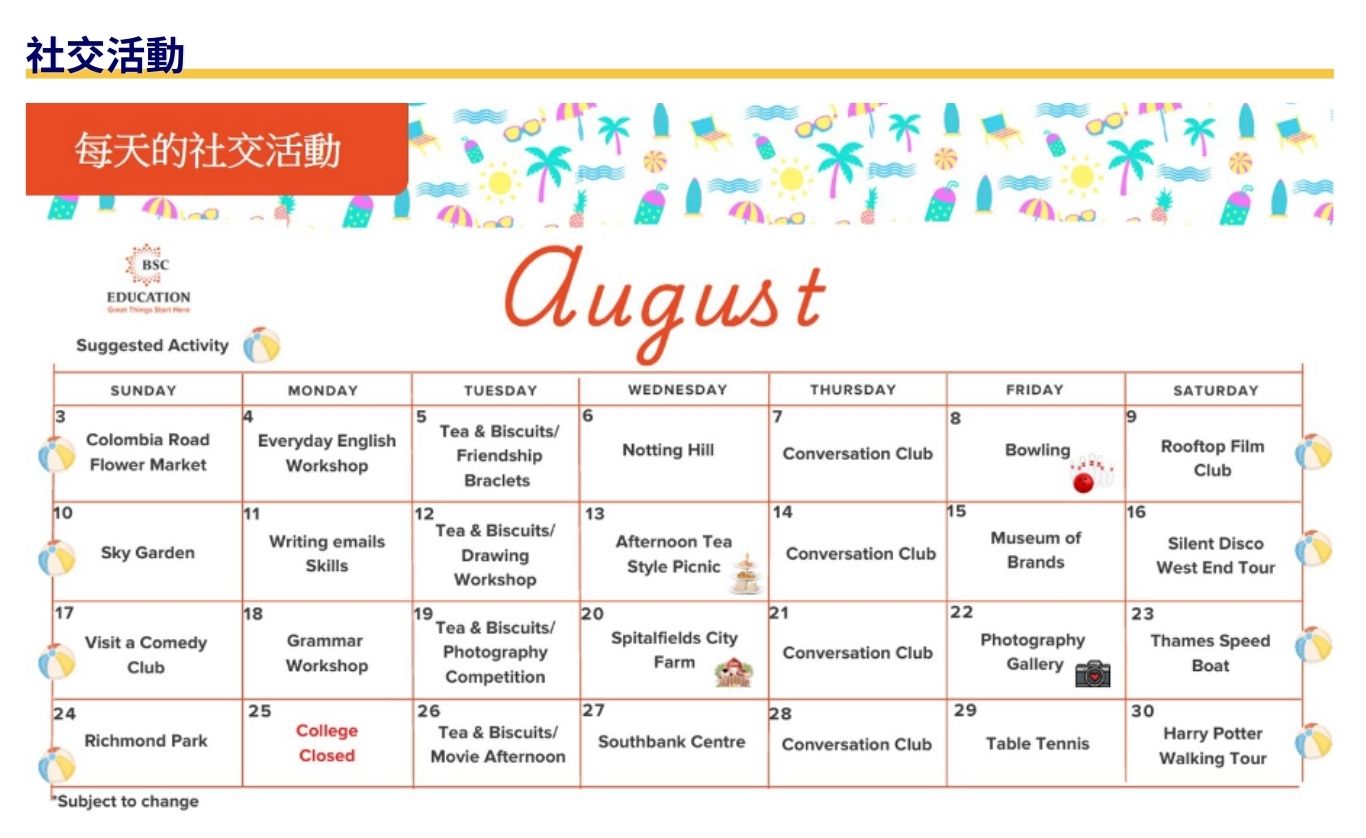 社交活動

每天的社交活動

BSC EDUCATION
Great Things Start Here

August

Suggested Activity

| SUNDAY | MONDAY | TUESDAY | WEDNESDAY | THURSDAY | FRIDAY | SATURDAY |
|---|---|---|---|---|---|---|
| 3 Colombia Road Flower Market | 4 Everyday English Workshop | 5 Tea & Biscuits/ Friendship Braclets | 6 Notting Hill | 7 Conversation Club | 8 Bowling | 9 Rooftop Film Club |
| 10 Sky Garden | 11 Writing emails Skills | 12 Tea & Biscuits/ Drawing Workshop | 13 Afternoon Tea Style Picnic | 14 Conversation Club | 15 Museum of Brands | 16 Silent Disco West End Tour |
| 17 Visit a Comedy Club | 18 Grammar Workshop | 19 Tea & Biscuits/ Photography Competition | 20 Spitalfields City Farm | 21 Conversation Club | 22 Photography Gallery | 23 Thames Speed Boat |
| 24 Richmond Park | 25 College Closed | 26 Tea & Biscuits/ Movie Afternoon | 27 Southbank Centre | 28 Conversation Club | 29 Table Tennis | 30 Harry Potter Walking Tour |

*Subject to change